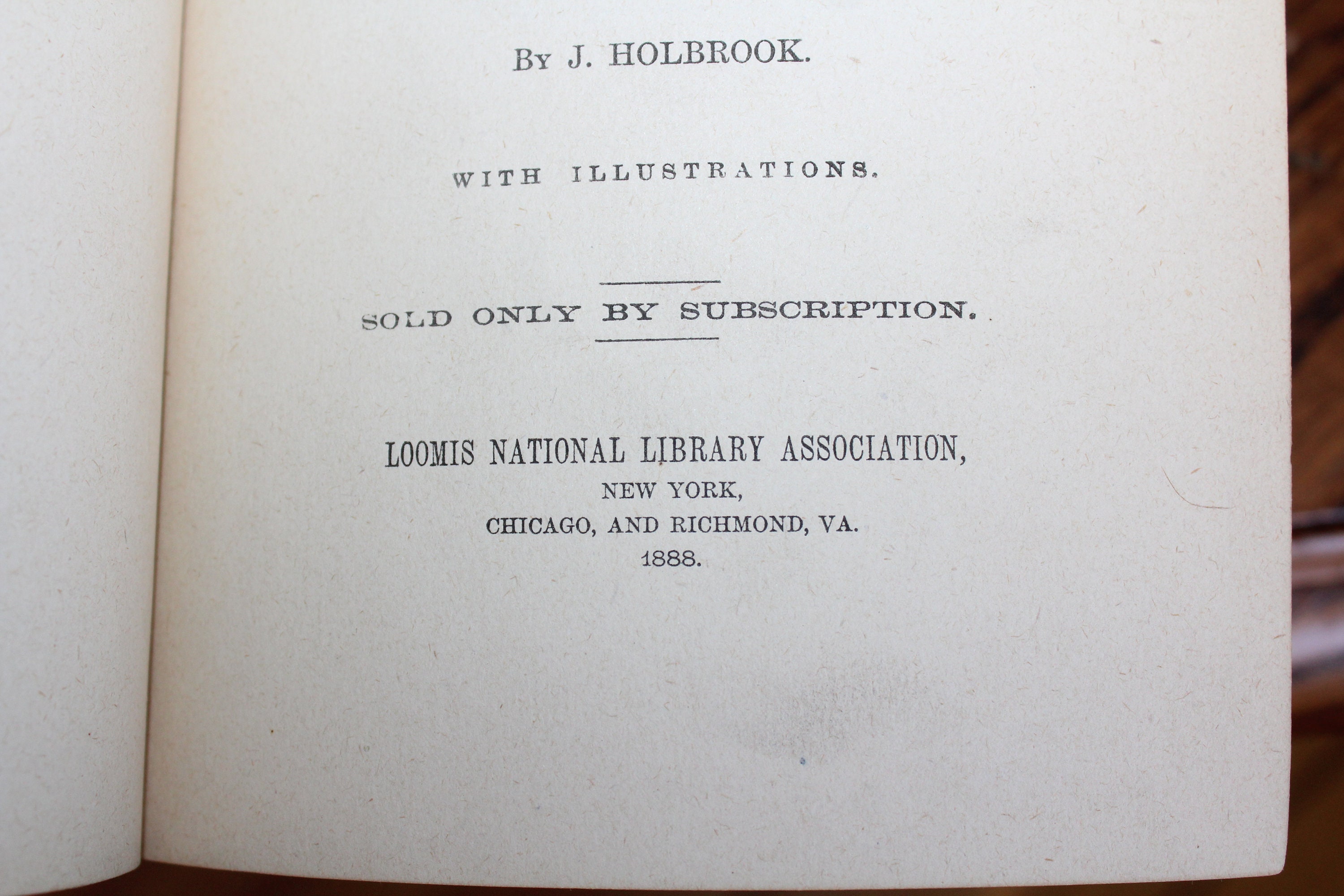 By J. HOLBROOK.

WITH ILLUSTRATIONS.

SOLD ONLY BY SUBSCRIPTION.

LOOMIS NATIONAL LIBRARY ASSOCIATION,
NEW YORK,
CHICAGO, AND RICHMOND, VA.
1888.